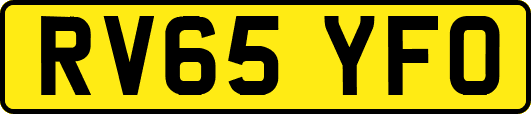 RV65 YFO